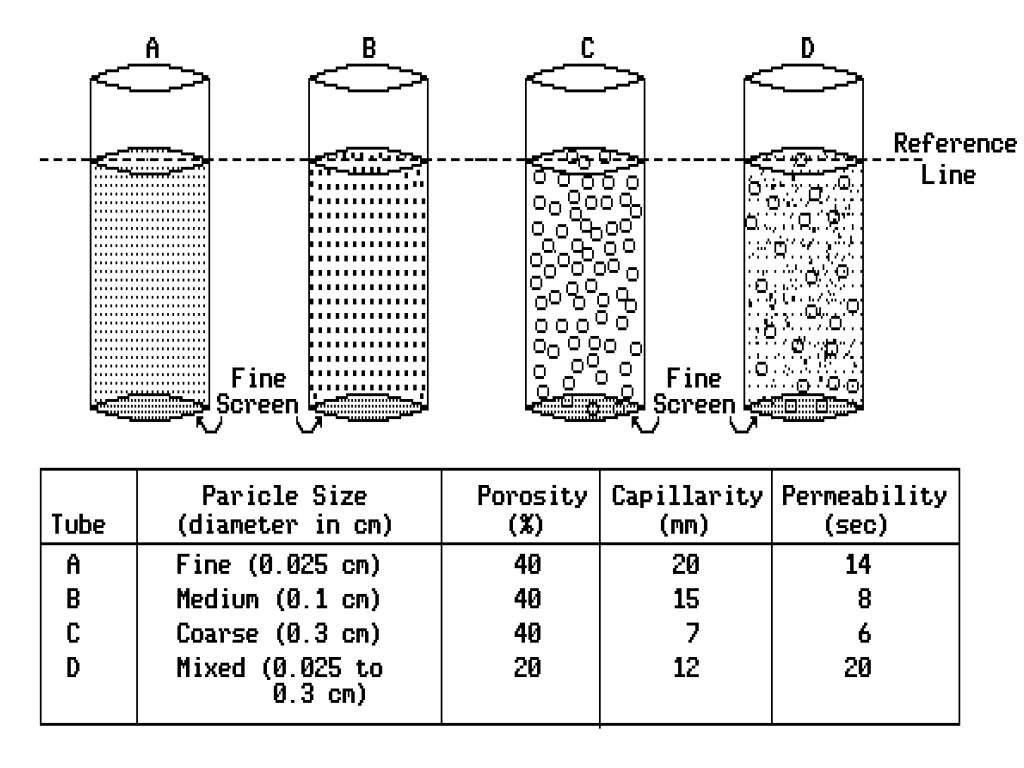 A B C D

Reference Line

Fine Screen

Fine Screen

| Tube | Paricle Size (diameter in cm) | Porosity (%) | Capillarity (mm) | Permeability (sec) |
|---|---|---|---|---|
| A | Fine (0.025 cm) | 40 | 20 | 14 |
| B | Medium (0.1 cm) | 40 | 15 | 8 |
| C | Coarse (0.3 cm) | 40 | 7 | 6 |
| D | Mixed (0.025 to 0.3 cm) | 20 | 12 | 20 |